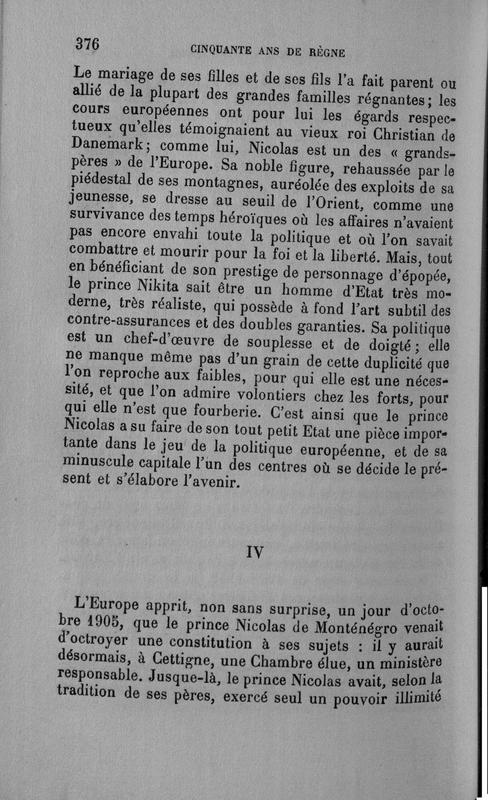 376 CINQUANTE ANS DE RÈGNE

Le mariage de ses filles et de ses fils l'a fait parent ou allié de la plupart des grandes familles régnantes; les cours européennes ont pour lui les égards respectueux qu'elles témoignaient au vieux roi Christian de Danemark; comme lui, Nicolas est un des « grands-pères » de l'Europe. Sa noble figure, rehaussée par le piédestal de ses montagnes, auréolée des exploits de sa jeunesse, se dresse au seuil de l'Orient, comme une survivance des temps héroïques où les affaires n'avaient pas encore envahi toute la politique et où l'on savait combattre et mourir pour la foi et la liberté. Mais, tout en bénéficiant de son prestige de personnage d'épopée, le prince Nikita sait être un homme d'Etat très moderne, très réaliste, qui possède à fond l'art subtil des contre-assurances et des doubles garanties. Sa politique est un chef-d'œuvre de souplesse et de doigté; elle ne manque même pas d'un grain de cette duplicité que l'on reproche aux faibles, pour qui elle est une nécessité, et que l'on admire volontiers chez les forts, pour qui elle n'est que fourberie. C'est ainsi que le prince Nicolas a su faire de son tout petit Etat une pièce importante dans le jeu de la politique européenne, et de sa minuscule capitale l'un des centres où se décide le présent et s'élabore l'avenir.

IV

L'Europe apprit, non sans surprise, un jour d'octobre 1905, que le prince Nicolas de Monténégro venait d'octroyer une constitution à ses sujets : il y aurait désormais, à Cettigne, une Chambre élue, un ministère responsable. Jusque-là, le prince Nicolas avait, selon la tradition de ses pères, exercé seul un pouvoir illimité